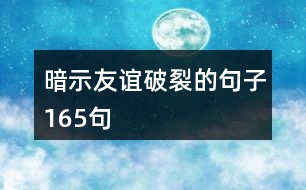 暗示友谊破裂的句子165句